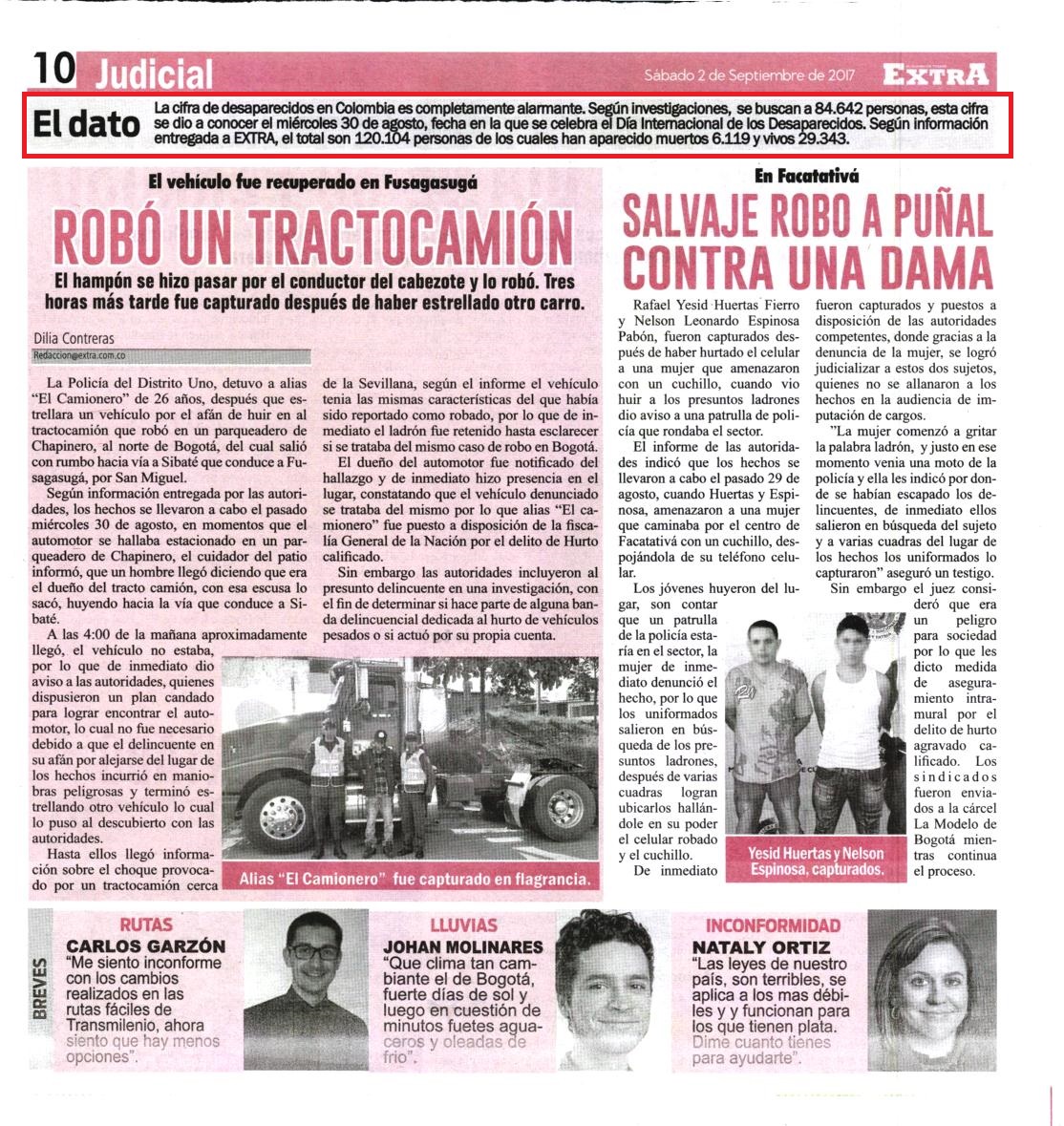 10 Judicial

Sábado 2 de Septiembre de 2017

EXTRA

El dato La cifra de desaparecidos en Colombia es completamente alarmante. Según investigaciones, se buscan a 84.642 personas, esta cifra se dio a conocer el miércoles 30 de agosto, fecha en la que se celebra el Día Internacional de los Desaparecidos. Según información entregada a EXTRA, el total son 120.104 personas de los cuales han aparecido muertos 6.119 y vivos 29.343.

El vehículo fue recuperado en Fusagasugá

ROBÓ UN TRACTOCAMIÓN

El hampón se hizo pasar por el conductor del cabezote y lo robó. Tres horas más tarde fue capturado después de haber estrellado otro carro.

Dilia Contreras
Redaccion@extra.com.co

La Policía del Distrito Uno, detuvo a alias "El Camionero" de 26 años, después que estrellara un vehículo por el afán de huir en al tractocamión que robó en un parqueadero de Chapinero, al norte de Bogotá, del cual salió con rumbo hacia vía a Sibaté que conduce a Fusagasugá, por San Miguel.

Según información entregada por las autoridades, los hechos se llevaron a cabo el pasado miércoles 30 de agosto, en momentos que el automotor se hallaba estacionado en un parqueadero de Chapinero, el cuidador del patio informó, que un hombre llegó diciendo que era el dueño del tracto camión, con esa escusa lo sacó, huyendo hacia la vía que conduce a Sibaté.

A las 4:00 de la mañana aproximadamente llegó, el vehículo no estaba, por lo que de inmediato dio aviso a las autoridades, quienes dispusieron un plan candado para lograr encontrar el automotor, lo cual no fue necesario debido a que el delincuente en su afán por alejarse del lugar de los hechos incurrió en maniobras peligrosas y terminó estrellando otro vehículo lo cual lo puso al descubierto con las autoridades.

Hasta ellos llegó información sobre el choque provocado por un tractocamión cerca de la Sevillana, según el informe el vehículo tenia las mismas características del que había sido reportado como robado, por lo que de inmediato el ladrón fue retenido hasta esclarecer si se trataba del mismo caso de robo en Bogotá.

El dueño del automotor fue notificado del hallazgo y de inmediato hizo presencia en el lugar, constatando que el vehículo denunciado se trataba del mismo por lo que alias "El camionero" fue puesto a disposición de la fiscalía General de la Nación por el delito de Hurto calificado.

Sin embargo las autoridades incluyeron al presunto delincuente en una investigación, con el fin de determinar si hace parte de alguna banda delincuencial dedicada al hurto de vehículos pesados o si actuó por su propia cuenta.

Alias "El Camionero" fue capturado en flagrancia.

En Facatativá

SALVAJE ROBO A PUÑAL CONTRA UNA DAMA

Rafael Yesid Huertas Fierro y Nelson Leonardo Espinosa Pabón, fueron capturados después de haber hurtado el celular a una mujer que amenazaron con un cuchillo, cuando vio huir a los presuntos ladrones dio aviso a una patrulla de policía que rondaba el sector.

El informe de las autoridades indicó que los hechos se llevaron a cabo el pasado 29 de agosto, cuando Huertas y Espinosa, amenazaron a una mujer que caminaba por el centro de Facatativá con un cuchillo, despojándola de su teléfono celular.

Los jóvenes huyeron del lugar, son contar que un patrulla de la policía estaría en el sector, la mujer de inmediato denunció el hecho, por lo que los uniformados salieron en búsqueda de los presuntos ladrones, después de varias cuadras logran ubicarlos hallándole en su poder el celular robado y el cuchillo.

De inmediato fueron capturados y puestos a disposición de las autoridades competentes, donde gracias a la denuncia de la mujer, se logró judicializar a estos dos sujetos, quienes no se allanaron a los hechos en la audiencia de imputación de cargos.

"La mujer comenzó a gritar la palabra ladrón, y justo en ese momento venia una moto de la policía y ella les indicó por donde se habían escapado los delincuentes, de inmediato ellos salieron en búsqueda del sujeto y a varias cuadras del lugar de los hechos los uniformados lo capturaron" aseguró un testigo.

Sin embargo el juez consideró que era un peligro para sociedad por lo que les dicto medida de aseguramiento intramural por el delito de hurto agravado calificado. Los sindicados fueron enviados a la cárcel La Modelo de Bogotá mientras continua el proceso.

Yesid Huertas y Nelson Espinosa, capturados.

BREVES

RUTAS
CARLOS GARZÓN
"Me siento inconforme con los cambios realizados en las rutas fáciles de Transmilenio, ahora siento que hay menos opciones".

LLUVIAS
JOHAN MOLINARES
"Que clima tan cambiante el de Bogotá, fuerte días de sol y luego en cuestión de minutos fuetes aguaceros y oleadas de frio".

INCONFORMIDAD
NATALY ORTIZ
"Las leyes de nuestro país, son terribles, se aplica a los mas débiles y y funcionan para los que tienen plata. Dime cuanto tienes para ayudarte".